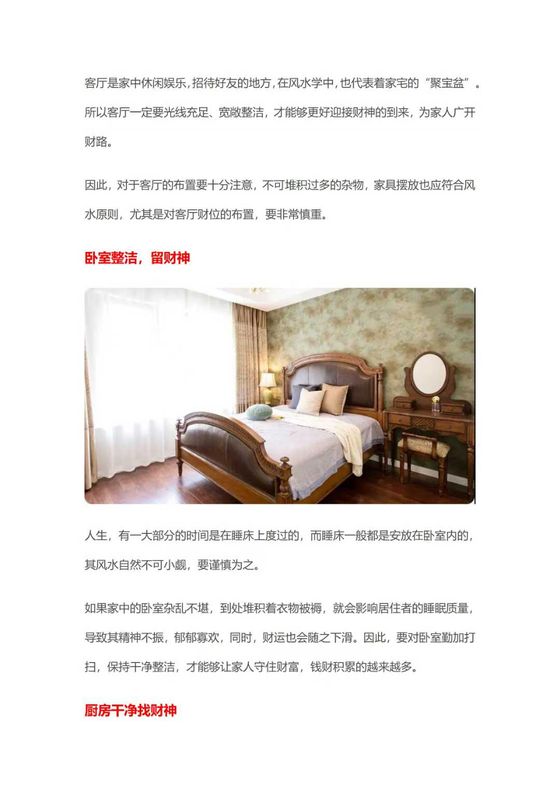 客厅是家中休闲娱乐，招待好友的地方，在风水学中，也代表着家宅的“聚宝盆”。所以客厅一定要光线充足、宽敞整洁，才能够更好迎接财神的到来，为家人广开财路。

因此，对于客厅的布置要十分注意，不可堆积过多的杂物，家具摆放也应符合风水原则，尤其是对客厅财位的布置，要非常慎重。

卧室整洁，留财神

人生，有一大部分的时间是在睡床上度过的，而睡床一般都是安放在卧室内的，其风水自然不可小觑，要谨慎为之。

如果家中的卧室杂乱不堪，到处堆积着衣物被褥，就会影响居住者的睡眠质量，导致其精神不振，郁郁寡欢，同时，财运也会随之下滑。因此，要对卧室勤加打扫，保持干净整洁，才能够让家人守住财富，钱财积累的越来越多。

厨房干净找财神